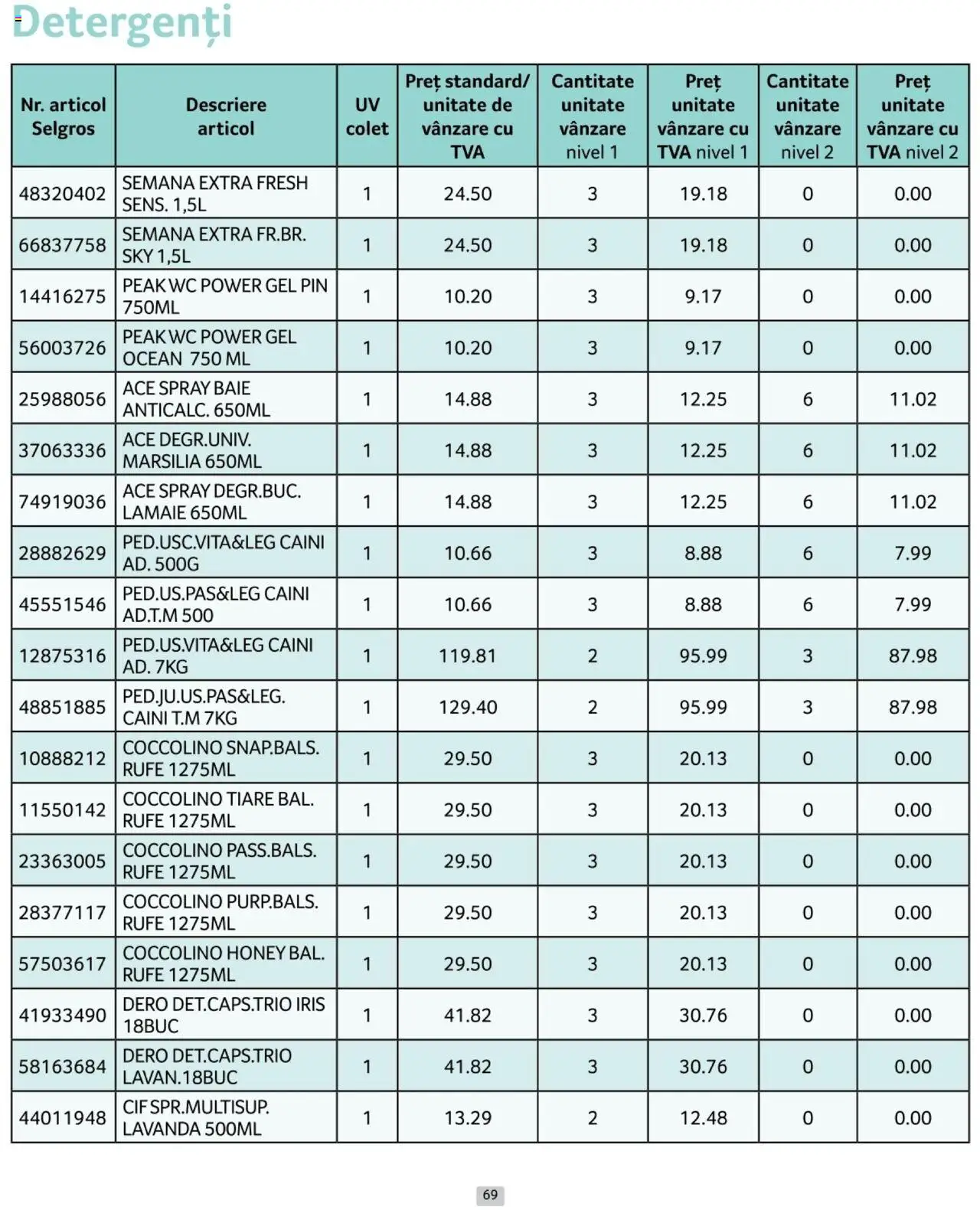 Detergenți

| Nr. articol Selgros | Descriere articol | UV colet | Preț standard/ unitate de vânzare cu TVA | Cantitate unitate vânzare nivel 1 | Preț unitate vânzare cu TVA nivel 1 | Cantitate unitate vânzare nivel 2 | Preț unitate vânzare cu TVA nivel 2 |
|---|---|---|---|---|---|---|---|
| 48320402 | SEMANA EXTRA FRESH SENS. 1,5L | 1 | 24.50 | 3 | 19.18 | 0 | 0.00 |
| 66837758 | SEMANA EXTRA FR.BR. SKY 1,5L | 1 | 24.50 | 3 | 19.18 | 0 | 0.00 |
| 14416275 | PEAK WC POWER GEL PIN 750ML | 1 | 10.20 | 3 | 9.17 | 0 | 0.00 |
| 56003726 | PEAK WC POWER GEL OCEAN 750 ML | 1 | 10.20 | 3 | 9.17 | 0 | 0.00 |
| 25988056 | ACE SPRAY BAIE ANTICALC. 650ML | 1 | 14.88 | 3 | 12.25 | 6 | 11.02 |
| 37063336 | ACE DEGR.UNIV. MARSILIA 650ML | 1 | 14.88 | 3 | 12.25 | 6 | 11.02 |
| 74919036 | ACE SPRAY DEGR.BUC. LAMAIE 650ML | 1 | 14.88 | 3 | 12.25 | 6 | 11.02 |
| 28882629 | PED.USC.VITA&LEG CAINI AD. 500G | 1 | 10.66 | 3 | 8.88 | 6 | 7.99 |
| 45551546 | PED.US.PAS&LEG CAINI AD.T.M 500 | 1 | 10.66 | 3 | 8.88 | 6 | 7.99 |
| 12875316 | PED.US.VITA&LEG CAINI AD. 7KG | 1 | 119.81 | 2 | 95.99 | 3 | 87.98 |
| 48851885 | PED.JU.US.PAS&LEG. CAINI T.M 7KG | 1 | 129.40 | 2 | 95.99 | 3 | 87.98 |
| 10888212 | COCCOLINO SNAP.BALS. RUFE 1275ML | 1 | 29.50 | 3 | 20.13 | 0 | 0.00 |
| 11550142 | COCCOLINO TIARE BAL. RUFE 1275ML | 1 | 29.50 | 3 | 20.13 | 0 | 0.00 |
| 23363005 | COCCOLINO PASS.BALS. RUFE 1275ML | 1 | 29.50 | 3 | 20.13 | 0 | 0.00 |
| 28377117 | COCCOLINO PURP.BALS. RUFE 1275ML | 1 | 29.50 | 3 | 20.13 | 0 | 0.00 |
| 57503617 | COCCOLINO HONEY BAL. RUFE 1275ML | 1 | 29.50 | 3 | 20.13 | 0 | 0.00 |
| 41933490 | DERO DET.CAPS.TRIO IRIS 18BUC | 1 | 41.82 | 3 | 30.76 | 0 | 0.00 |
| 58163684 | DERO DET.CAPS.TRIO LAVAN.18BUC | 1 | 41.82 | 3 | 30.76 | 0 | 0.00 |
| 44011948 | CIF SPR.MULTISUP. LAVANDA 500ML | 1 | 13.29 | 2 | 12.48 | 0 | 0.00 |

69